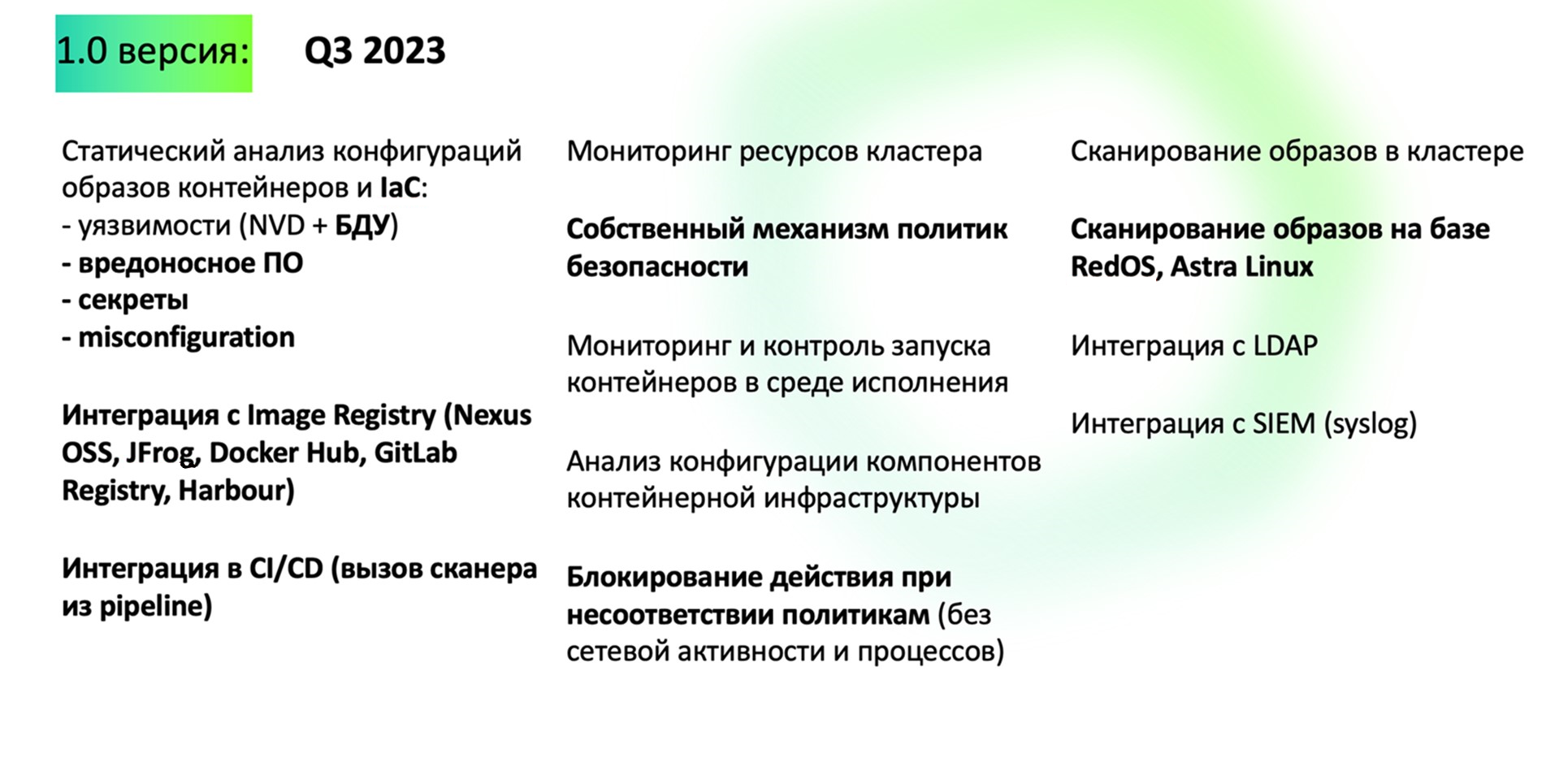 1.0 версия: Q3 2023

Статический анализ конфигураций образов контейнеров и IaC:
- уязвимости (NVD + БДУ)
- вредоносное ПО
- секреты
- misconfiguration

Интеграция с Image Registry (Nexus OSS, JFrog, Docker Hub, GitLab Registry, Harbour)

Интеграция в CI/CD (вызов сканера из pipeline)

Мониторинг ресурсов кластера

Собственный механизм политик безопасности

Мониторинг и контроль запуска контейнеров в среде исполнения

Анализ конфигурации компонентов контейнерной инфраструктуры

Блокирование действия при несоответствии политикам (без сетевой активности и процессов)

Сканирование образов в кластере

Сканирование образов на базе RedOS, Astra Linux

Интеграция с LDAP

Интеграция с SIEM (syslog)